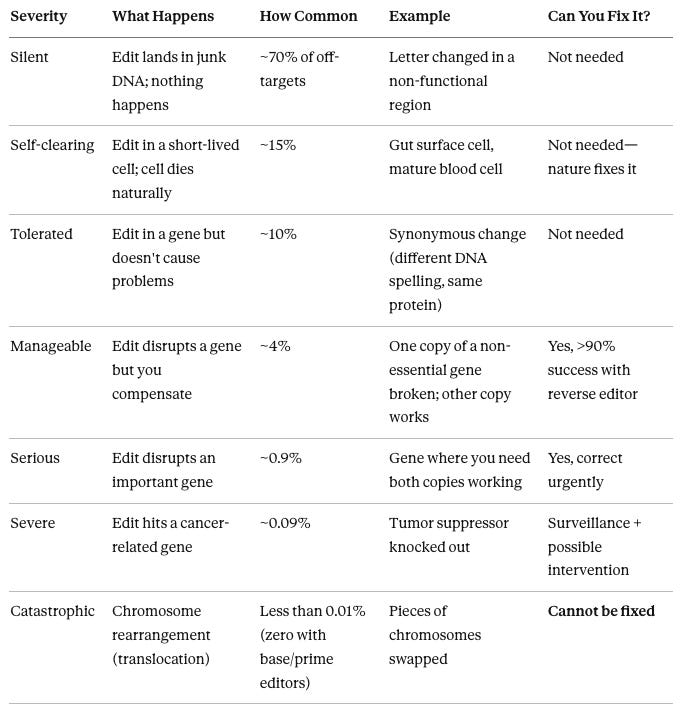 | Severity | What Happens | How Common | Example | Can You Fix It? |
|---|---|---|---|---|
| Silent | Edit lands in junk DNA; nothing happens | ~70% of off-targets | Letter changed in a non-functional region | Not needed |
| Self-clearing | Edit in a short-lived cell; cell dies naturally | ~15% | Gut surface cell, mature blood cell | Not needed—nature fixes it |
| Tolerated | Edit in a gene but doesn't cause problems | ~10% | Synonymous change (different DNA spelling, same protein) | Not needed |
| Manageable | Edit disrupts a gene but you compensate | ~4% | One copy of a non-essential gene broken; other copy works | Yes, >90% success with reverse editor |
| Serious | Edit disrupts an important gene | ~0.9% | Gene where you need both copies working | Yes, correct urgently |
| Severe | Edit hits a cancer-related gene | ~0.09% | Tumor suppressor knocked out | Surveillance + possible intervention |
| Catastrophic | Chromosome rearrangement (translocation) | Less than 0.01% (zero with base/prime editors) | Pieces of chromosomes swapped | **Cannot be fixed** |